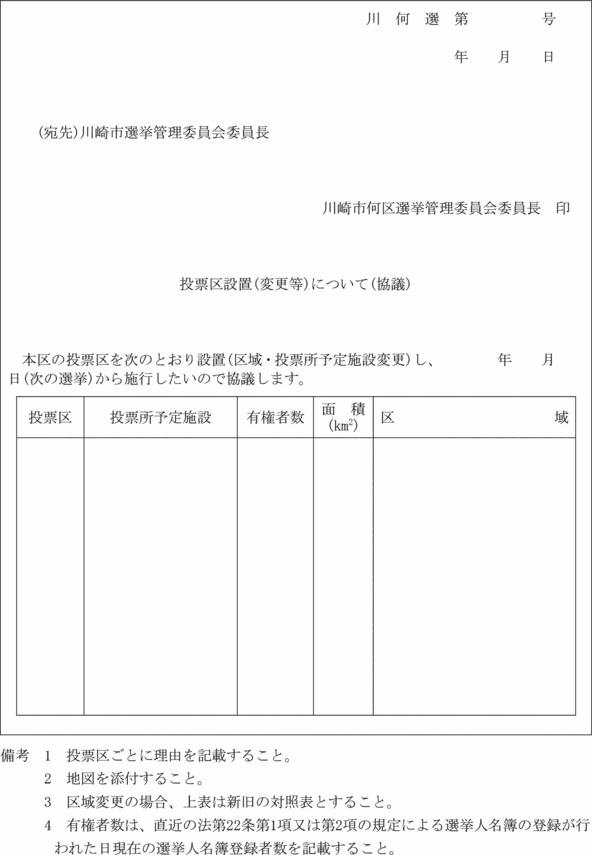 川 何 選 第　　　号

年　月　日

(宛先)川崎市選挙管理委員会委員長

川崎市何区選挙管理委員会委員長　印

投票区設置(変更等)について(協議)

本区の投票区を次のとおり設置(区域・投票所予定施設変更)し、　　　年　月　日(次の選挙)から施行したいので協議します。

| 投票区 | 投票所予定施設 | 有権者数 | 面　積 ($km^2$) | 区　　　域 |
|---|---|---|---|---|
| | | | | |

備考　1　投票区ごとに理由を記載すること。
2　地図を添付すること。
3　区域変更の場合、上表は新旧の対照表とすること。
4　有権者数は、直近の法第22条第1項又は第2項の規定による選挙人名簿の登録が行われた日現在の選挙人名簿登録者数を記載すること。